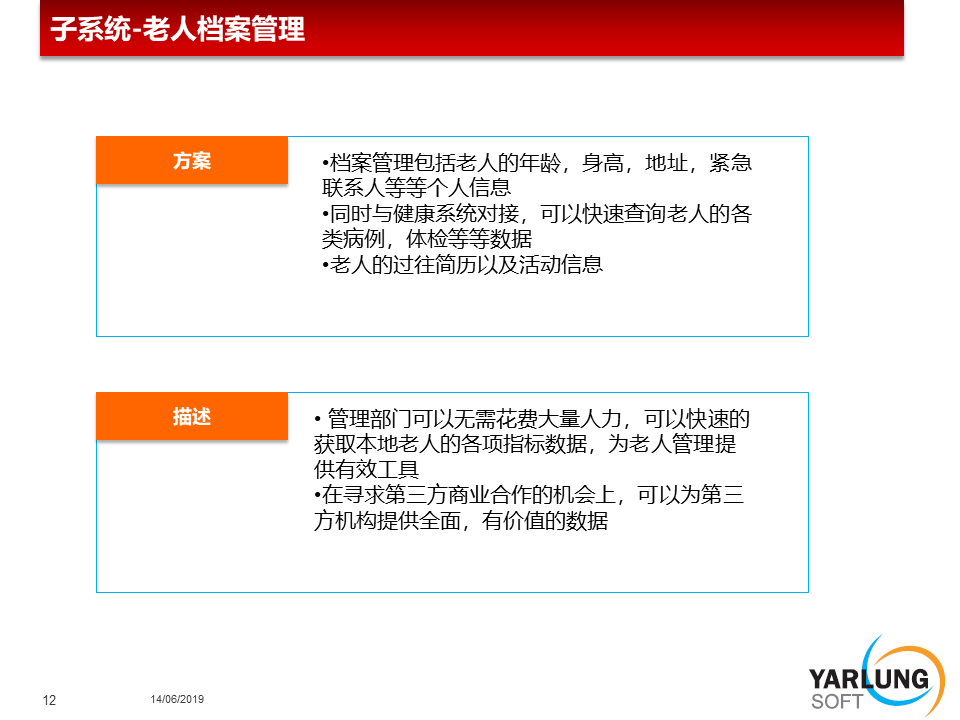 子系统-老人档案管理

方案

•档案管理包括老人的年龄，身高，地址，紧急联系人等等个人信息
•同时与健康系统对接，可以快速查询老人的各类病例，体检等等数据
•老人的过往简历以及活动信息

描述

• 管理部门可以无需花费大量人力，可以快速的获取本地老人的各项指标数据，为老人管理提供有效工具
•在寻求第三方商业合作的机会上，可以为第三方机构提供全面，有价值的数据

12

14/06/2019

YARLUNG
SOFT